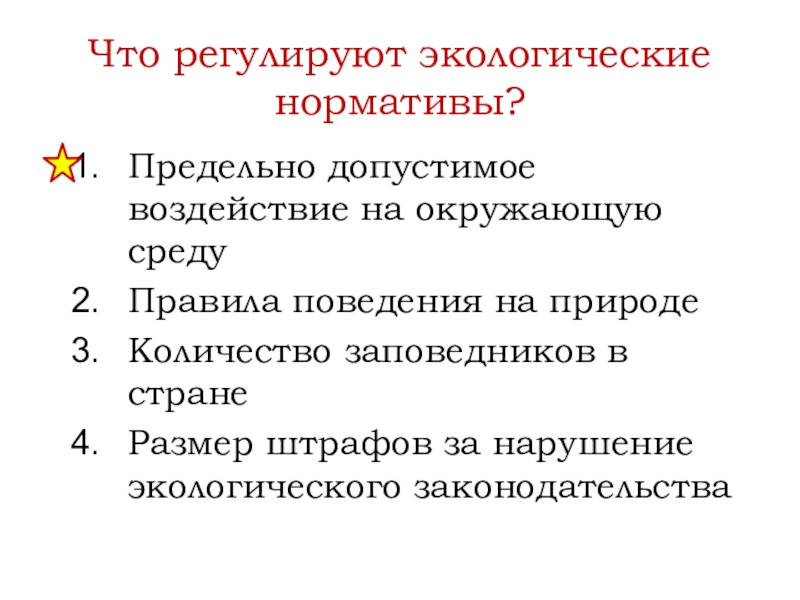 Что регулируют экологические нормативы?

1. Предельно допустимое воздействие на окружающую среду
2. Правила поведения на природе
3. Количество заповедников в стране
4. Размер штрафов за нарушение экологического законодательства